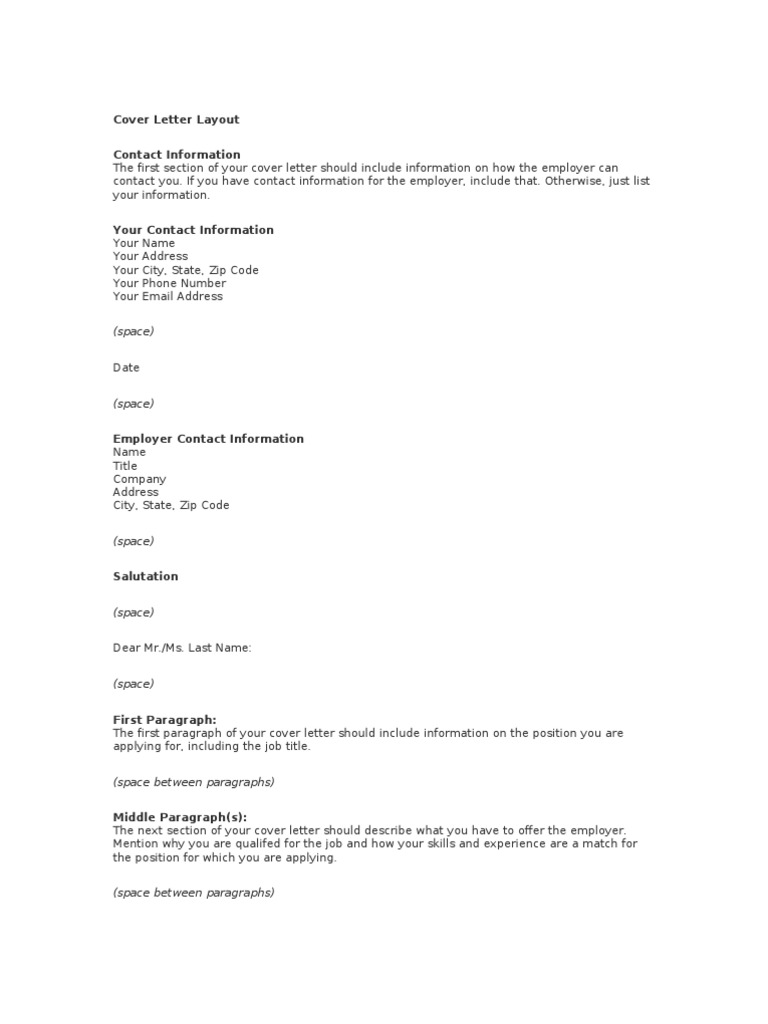 Cover Letter Layout

Contact Information
The first section of your cover letter should include information on how the employer can contact you. If you have contact information for the employer, include that. Otherwise, just list your information.

Your Contact Information
Your Name
Your Address
Your City, State, Zip Code
Your Phone Number
Your Email Address

(space)

Date

(space)

Employer Contact Information
Name
Title
Company
Address
City, State, Zip Code

(space)

Salutation

(space)

Dear Mr./Ms. Last Name:

(space)

First Paragraph:
The first paragraph of your cover letter should include information on the position you are applying for, including the job title.

(space between paragraphs)

Middle Paragraph(s):
The next section of your cover letter should describe what you have to offer the employer. Mention why you are qualifed for the job and how your skills and experience are a match for the position for which you are applying.

(space between paragraphs)